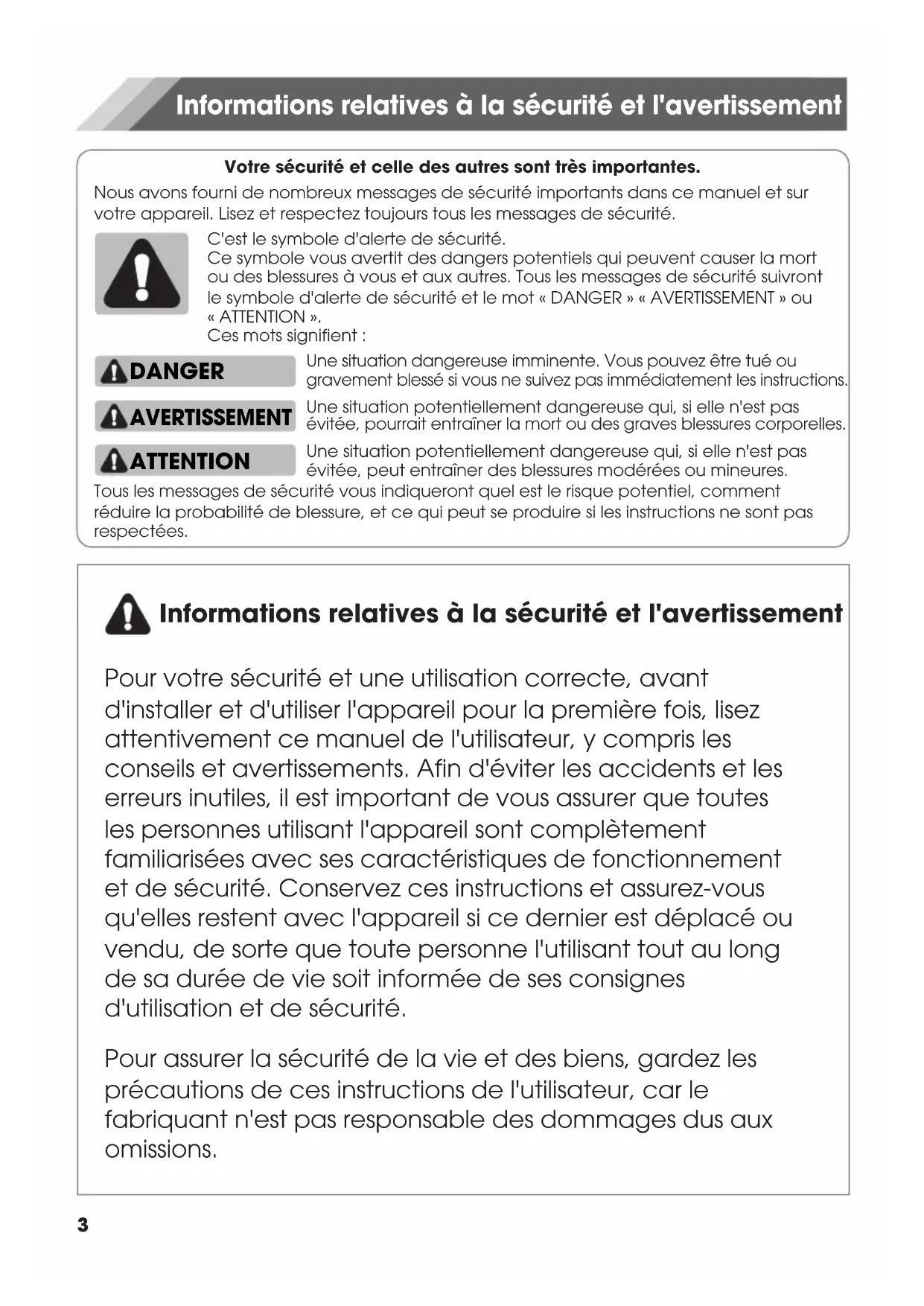 Informations relatives à la sécurité et l'avertissement

Votre sécurité et celle des autres sont très importantes.

Nous avons fourni de nombreux messages de sécurité importants dans ce manuel et sur votre appareil. Lisez et respectez toujours tous les messages de sécurité.

C'est le symbole d'alerte de sécurité.
Ce symbole vous avertit des dangers potentiels qui peuvent causer la mort ou des blessures à vous et aux autres. Tous les messages de sécurité suivront le symbole d'alerte de sécurité et le mot « DANGER » « AVERTISSEMENT » ou « ATTENTION ».
Ces mots signifient :

DANGER Une situation dangereuse imminente. Vous pouvez être tué ou gravement blessé si vous ne suivez pas immédiatement les instructions.

AVERTISSEMENT Une situation potentiellement dangereuse qui, si elle n'est pas évitée, pourrait entraîner la mort ou des graves blessures corporelles.

ATTENTION Une situation potentiellement dangereuse qui, si elle n'est pas évitée, peut entraîner des blessures modérées ou mineures.

Tous les messages de sécurité vous indiqueront quel est le risque potentiel, comment réduire la probabilité de blessure, et ce qui peut se produire si les instructions ne sont pas respectées.

Informations relatives à la sécurité et l'avertissement

Pour votre sécurité et une utilisation correcte, avant d'installer et d'utiliser l'appareil pour la première fois, lisez attentivement ce manuel de l'utilisateur, y compris les conseils et avertissements. Afin d'éviter les accidents et les erreurs inutiles, il est important de vous assurer que toutes les personnes utilisant l'appareil sont complètement familiarisées avec ses caractéristiques de fonctionnement et de sécurité. Conservez ces instructions et assurez-vous qu'elles restent avec l'appareil si ce dernier est déplacé ou vendu, de sorte que toute personne l'utilisant tout au long de sa durée de vie soit informée de ses consignes d'utilisation et de sécurité.

Pour assurer la sécurité de la vie et des biens, gardez les précautions de ces instructions de l'utilisateur, car le fabriquant n'est pas responsable des dommages dus aux omissions.

3